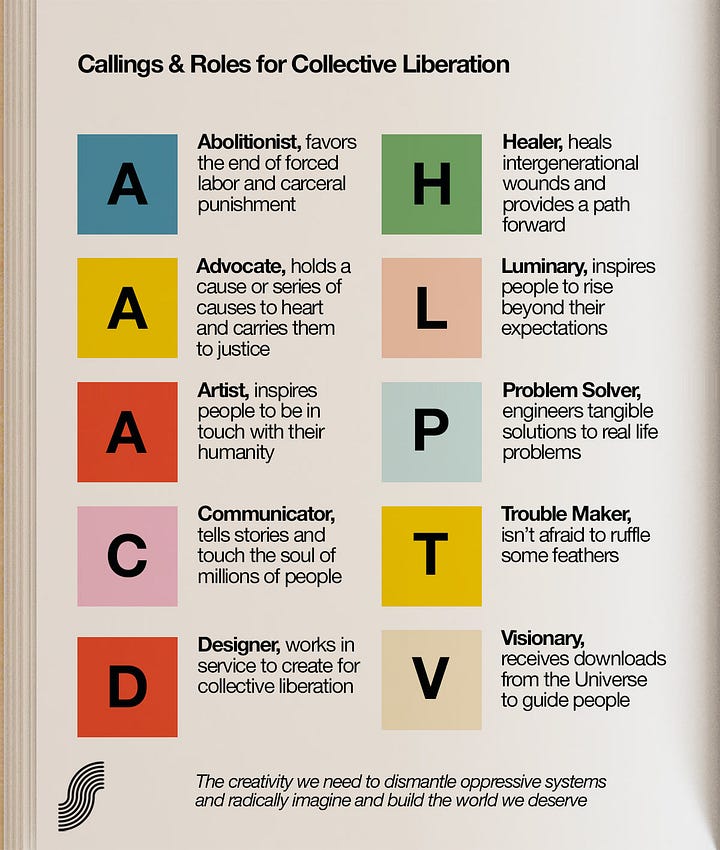 Callings & Roles for Collective Liberation

A

Abolitionist, favors the end of forced labor and carceral punishment

A

Advocate, holds a cause or series of causes to heart and carries them to justice

A

Artist, inspires people to be in touch with their humanity

C

Communicator, tells stories and touch the soul of millions of people

D

Designer, works in service to create for collective liberation

H

Healer, heals intergenerational wounds and provides a path forward

L

Luminary, inspires people to rise beyond their expectations

P

Problem Solver, engineers tangible solutions to real life problems

T

Trouble Maker, isn't afraid to ruffle some feathers

V

Visionary, receives downloads from the Universe to guide people

The creativity we need to dismantle oppressive systems and radically imagine and build the world we deserve